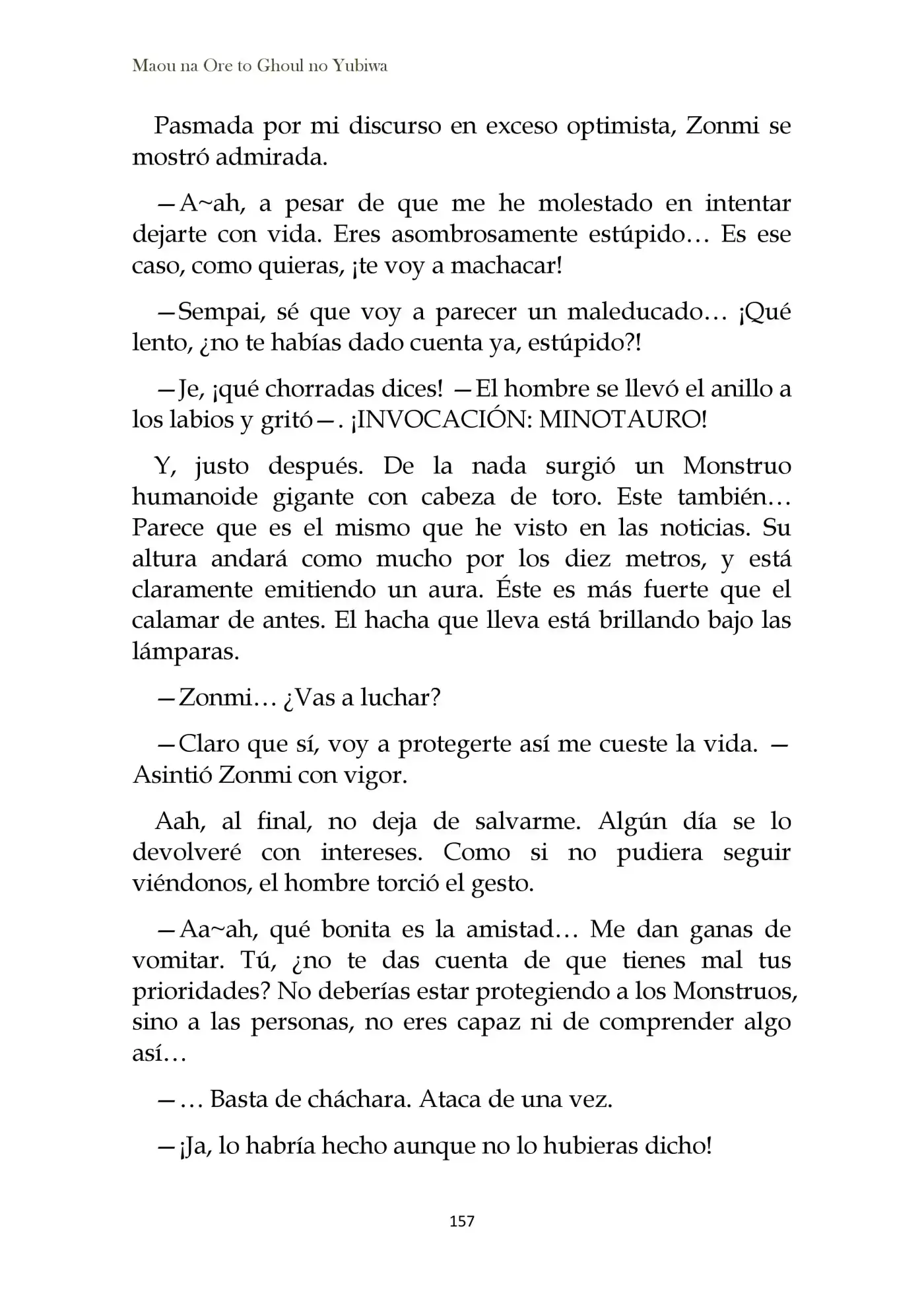 Maou na Ore to Ghoul no Yubiwa

Pasmada por mi discurso en exceso optimista, Zonmi se mostró admirada.

—A~ah, a pesar de que me he molestado en intentar dejarte con vida. Eres asombrosamente estúpido… Es ese caso, como quieras, ¡te voy a machacar!

—Sempai, sé que voy a parecer un maleducado… ¡Qué lento, ¿no te habías dado cuenta ya, estúpido?!

—Je, ¡qué chorradas dices! —El hombre se llevó el anillo a los labios y gritó—. ¡INVOCACIÓN: MINOTAURO!

Y, justo después. De la nada surgió un Monstruo humanoide gigante con cabeza de toro. Este también… Parece que es el mismo que he visto en las noticias. Su altura andará como mucho por los diez metros, y está claramente emitiendo un aura. Éste es más fuerte que el calamar de antes. El hacha que lleva está brillando bajo las lámparas.

—Zonmi… ¿Vas a luchar?

—Claro que sí, voy a protegerte así me cueste la vida. —Asintió Zonmi con vigor.

Aah, al final, no deja de salvarme. Algún día se lo devolveré con intereses. Como si no pudiera seguir viéndonos, el hombre torció el gesto.

—Aa~ah, qué bonita es la amistad… Me dan ganas de vomitar. Tú, ¿no te das cuenta de que tienes mal tus prioridades? No deberías estar protegiendo a los Monstruos, sino a las personas, no eres capaz ni de comprender algo así…

—… Basta de cháchara. Ataca de una vez.

—¡Ja, lo habría hecho aunque no lo hubieras dicho!

157